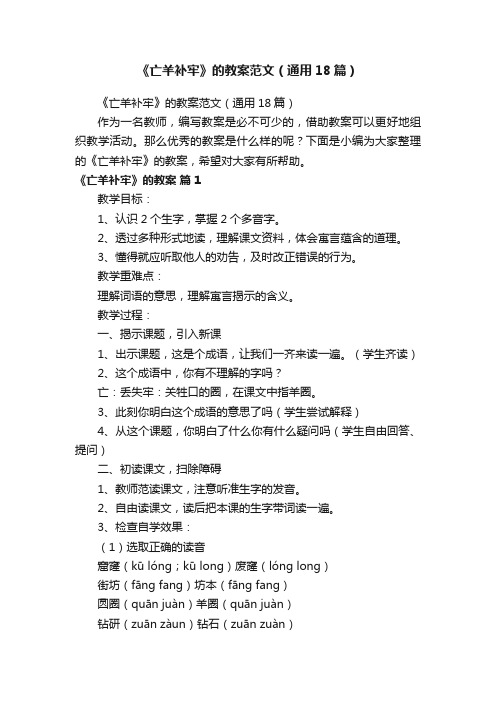 《亡羊补牢》的教案范文（通用18篇）

《亡羊补牢》的教案范文（通用18篇）

作为一名教师，编写教案是必不可少的，借助教案可以更好地组织教学活动。那么优秀的教案是什么样的呢？下面是小编为大家整理的《亡羊补牢》的教案，希望对大家有所帮助。

《亡羊补牢》的教案 篇1

教学目标：

1、认识2个生字，掌握2个多音字。

2、透过多种形式地读，理解课文资料，体会寓言蕴含的道理。

3、懂得就应听取他人的劝告，及时改正错误的行为。

教学重难点：

理解词语的意思，理解寓言揭示的含义。

教学过程：

一、揭示课题，引入新课

1、出示课题，这是个成语，让我们一齐来读一遍。（学生齐读）

2、这个成语中，你有不理解的字吗？

亡：丢失牢：关牲口的圈，在课文中指羊圈。

3、此刻你明白这个成语的意思了吗（学生尝试解释）

4、从这个课题，你明白了什么你有什么疑问吗（学生自由回答、提问）

二、初读课文，扫除障碍

1、教师范读课文，注意听准生字的发音。

2、自由读课文，读后把本课的生字带词读一遍。

3、检查自学效果：

（1）选取正确的读音

窟窿（kū lóng；kū long）废窿（lóng long）

街坊（fāng fang）坊本（fāng fang）

圆圈（quān juàn）羊圈（quān juàn）

钻研（zuān zàun）钻石（zuān zuàn）